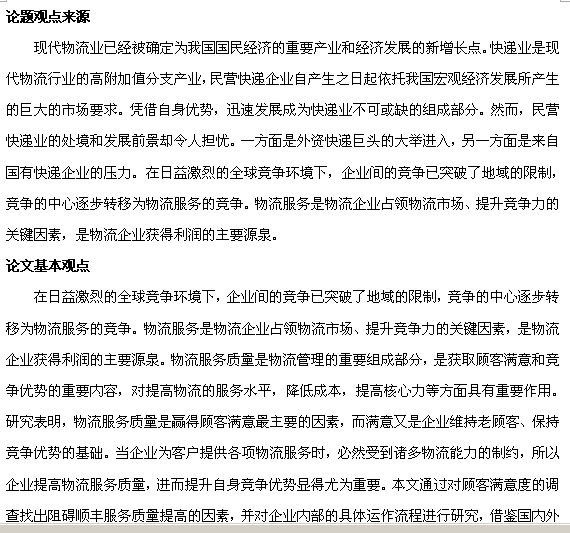 论题观点来源

现代物流业已经被确定为我国国民经济的重要产业和经济发展的新增长点。快递业是现代物流行业的高附加值分支产业，民营快递企业自产生之日起依托我国宏观经济发展所产生的巨大的市场要求。凭借自身优势，迅速发展成为快递业不可或缺的组成部分。然而，民营快递业的处境和发展前景却令人担忧。一方面是外资快递巨头的大举进入，另一方面是来自国有快递企业的压力。在日益激烈的全球竞争环境下，企业间的竞争已突破了地域的限制，竞争的中心逐步转移为物流服务的竞争。物流服务是物流企业占领物流市场、提升竞争力的关键因素，是物流企业获得利润的主要源泉。

论文基本观点

在日益激烈的全球竞争环境下，企业间的竞争已突破了地域的限制，竞争的中心逐步转移为物流服务的竞争。物流服务是物流企业占领物流市场、提升竞争力的关键因素，是物流企业获得利润的主要源泉。物流服务质量是物流管理的重要组成部分，是获取顾客满意和竞争优势的重要内容，对提高物流的服务水平，降低成本，提高核心力等方面具有重要作用。研究表明，物流服务质量是赢得顾客满意最主要的因素，而满意又是企业维持老顾客、保持竞争优势的基础。当企业为客户提供各项物流服务时，必然受到诸多物流能力的制约，所以企业提高物流服务质量，进而提升自身竞争优势显得尤为重要。本文通过对顾客满意度的调查找出阻碍顺丰服务质量提高的因素，并对企业内部的具体运作流程进行研究，借鉴国内外